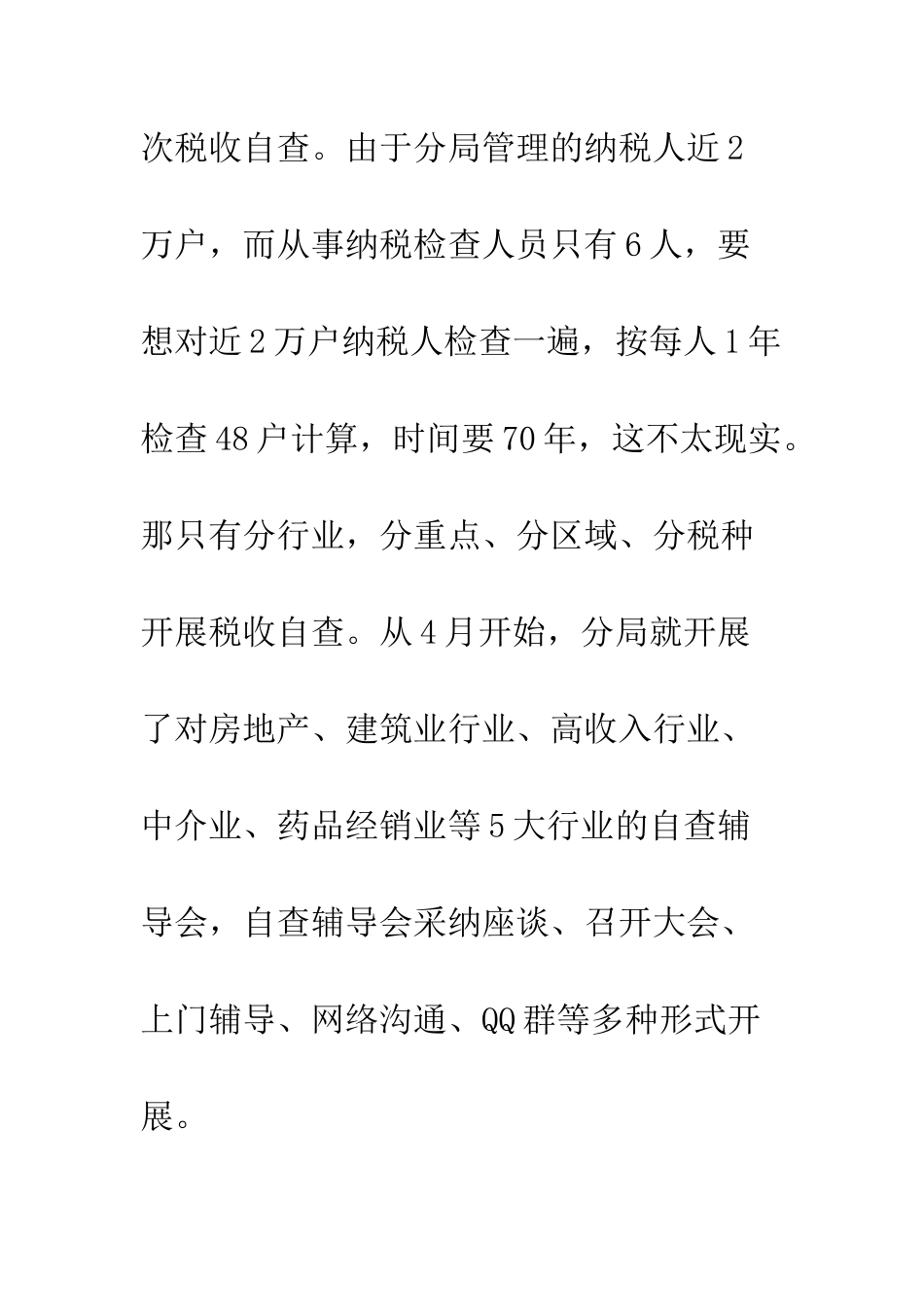 次税收自查。由于分局管理的纳税人近2万户，而从事纳税检查人员只有6人，要想对近2万户纳税人检查一遍，按每人1年检查48户计算，时间要70年，这不太现实。那只有分行业，分重点、分区域、分税种开展税收自查。从4月开始，分局就开展了对房地产、建筑业行业、高收入行业、中介业、药品经销业等5大行业的自查辅导会，自查辅导会采纳座谈、召开大会、上门辅导、网络沟通、QQ群等多种形式开展。